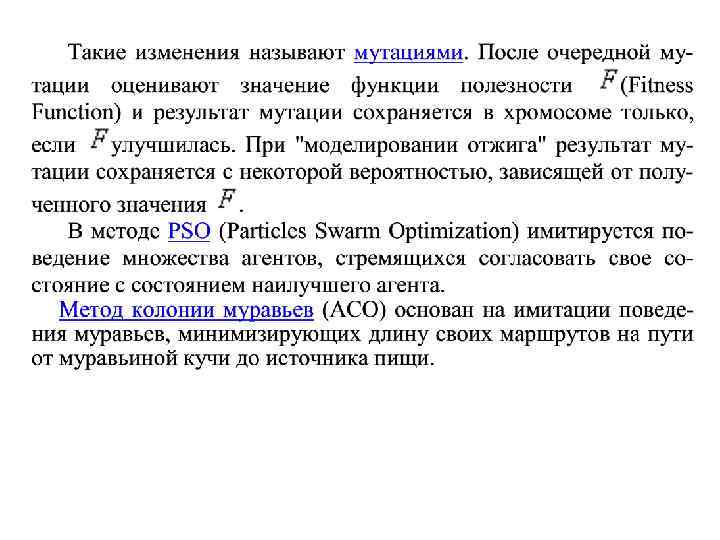 Такие изменения называют мутациями. После очередной мутации оценивают значение функции полезности $F$ (Fitness Function) и результат мутации сохраняется в хромосоме только, если $F$ улучшилась. При "моделировании отжига" результат мутации сохраняется с некоторой вероятностью, зависящей от полученного значения $F$.

В методе PSO (Particles Swarm Optimization) имитируется поведение множества агентов, стремящихся согласовать свое состояние с состоянием наилучшего агента.

Метод колонии муравьев (ACO) основан на имитации поведения муравьев, минимизирующих длину своих маршрутов на пути от муравьиной кучи до источника пищи.